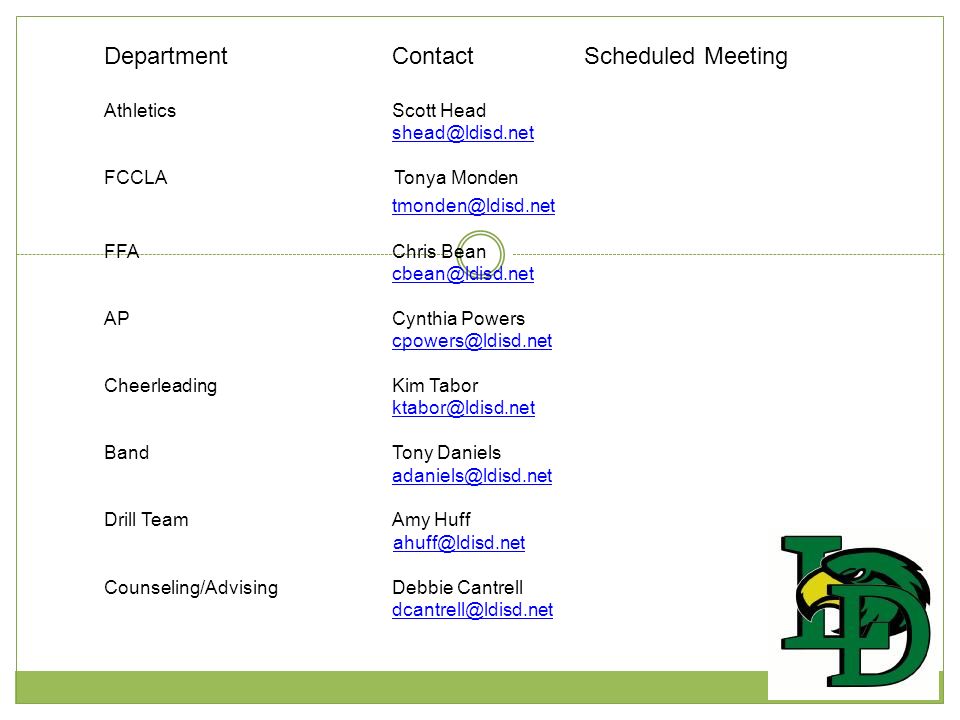 | Department | Contact | Scheduled Meeting |
|---|---|---|
| Athletics | Scott Head shead@ldisd.net | |
| FCCLA | Tonya Monden tmonden@ldisd.net | |
| FFA | Chris Bean cbean@ldisd.net | |
| AP | Cynthia Powers cpowers@ldisd.net | |
| Cheerleading | Kim Tabor ktabor@ldisd.net | |
| Band | Tony Daniels adaniels@ldisd.net | |
| Drill Team | Amy Huff ahuff@ldisd.net | |
| Counseling/Advising | Debbie Cantrell dcantrell@ldisd.net | |

LD